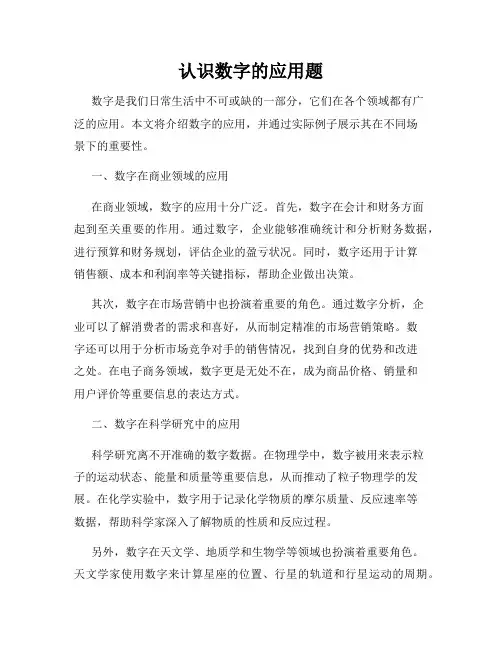 认识数字的应用题

数字是我们日常生活中不可或缺的一部分，它们在各个领域都有广泛的应用。本文将介绍数字的应用，并通过实际例子展示其在不同场景下的重要性。

一、数字在商业领域的应用

在商业领域，数字的应用十分广泛。首先，数字在会计和财务方面起到至关重要的作用。通过数字，企业能够准确统计和分析财务数据，进行预算和财务规划，评估企业的盈亏状况。同时，数字还用于计算销售额、成本和利润率等关键指标，帮助企业做出决策。

其次，数字在市场营销中也扮演着重要的角色。通过数字分析，企业可以了解消费者的需求和喜好，从而制定精准的市场营销策略。数字还可以用于分析市场竞争对手的销售情况，找到自身的优势和改进之处。在电子商务领域，数字更是无处不在，成为商品价格、销量和用户评价等重要信息的表达方式。

二、数字在科学研究中的应用

科学研究离不开准确的数字数据。在物理学中，数字被用来表示粒子的运动状态、能量和质量等重要信息，从而推动了粒子物理学的发展。在化学实验中，数字用于记录化学物质的摩尔质量、反应速率等数据，帮助科学家深入了解物质的性质和反应过程。

另外，数字在天文学、地质学和生物学等领域也扮演着重要角色。天文学家使用数字来计算星座的位置、行星的轨道和行星运动的周期。